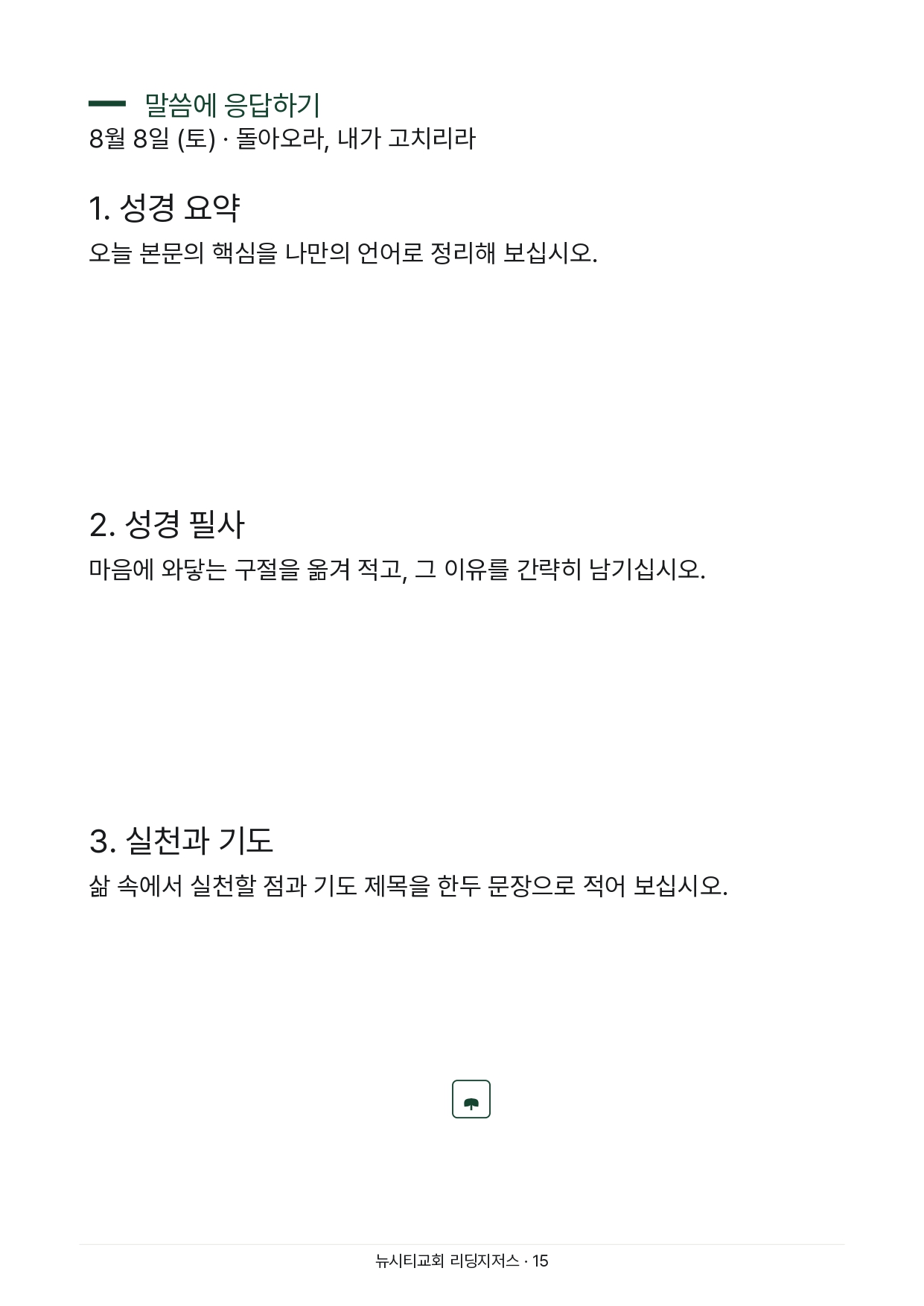 말씀에 응답하기
8월 8일 (토) · 돌아오라, 내가 고치리라

1. 성경 요약

오늘 본문의 핵심을 나만의 언어로 정리해 보십시오.

2. 성경 필사

마음에 와닿는 구절을 옮겨 적고, 그 이유를 간략히 남기십시오.

3. 실천과 기도

삶 속에서 실천할 점과 기도 제목을 한두 문장으로 적어 보십시오.

뉴시티교회 리딩지저스 · 15